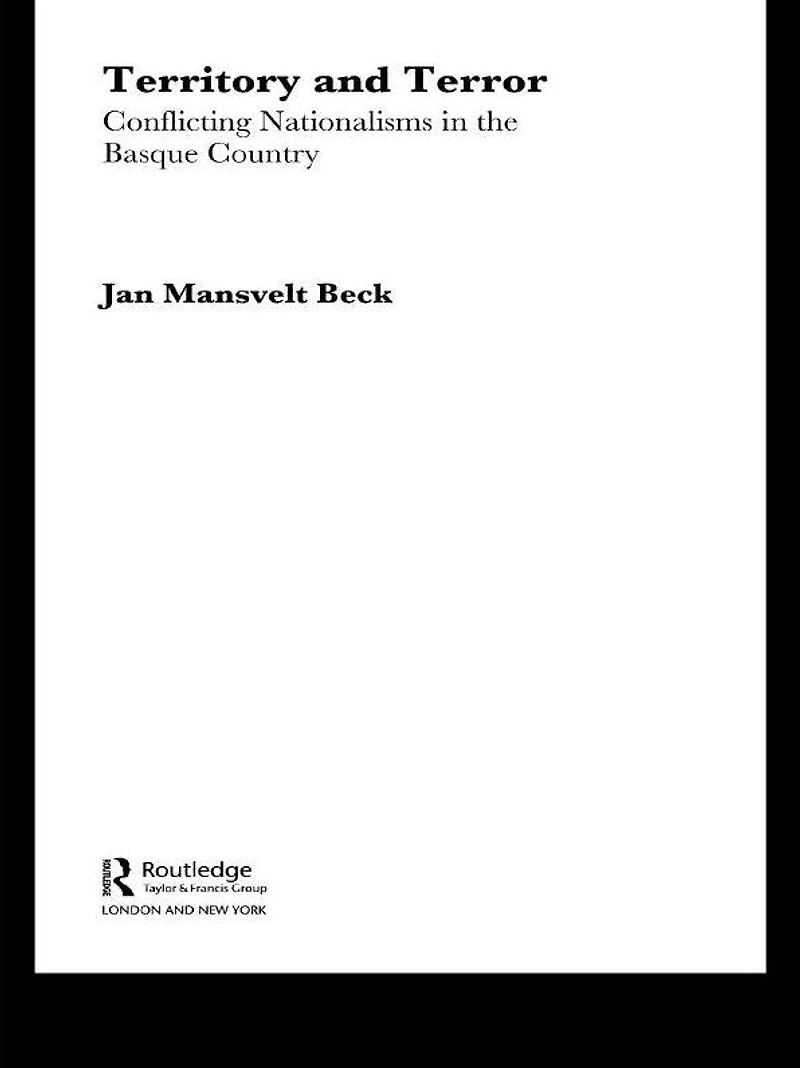 Territory and Terror
Conflicting Nationalisms in the Basque Country

Jan Mansvelt Beck

ROUTLEDGE Routledge
Taylor & Francis Group
LONDON AND NEW YORK